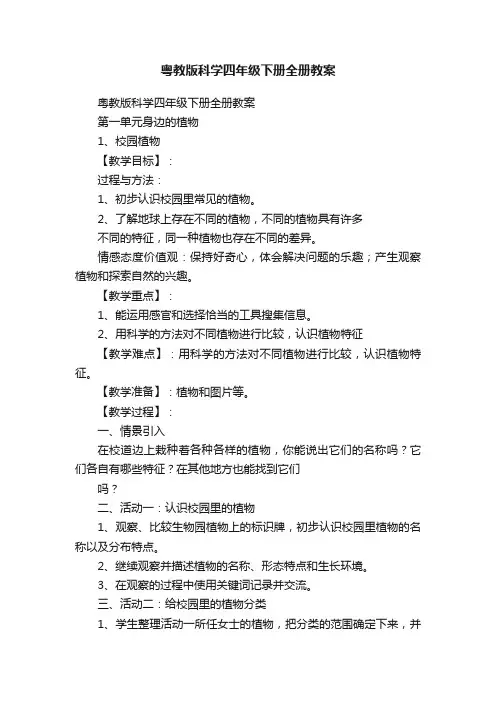 粤教版科学四年级下册全册教案

粤教版科学四年级下册全册教案

第一单元身边的植物

1、校园植物

【教学目标】：

过程与方法：

1、初步认识校园里常见的植物。

2、了解地球上存在不同的植物，不同的植物具有许多

不同的特征，同一种植物也存在不同的差异。

情感态度价值观：保持好奇心，体会解决问题的乐趣；产生观察植物和探索自然的兴趣。

【教学重点】：

1、能运用感官和选择恰当的工具搜集信息。

2、用科学的方法对不同植物进行比较，认识植物特征

【教学难点】：用科学的方法对不同植物进行比较，认识植物特征。

【教学准备】：植物和图片等。

【教学过程】：

一、情景引入

在校道边上栽种着各种各样的植物，你能说出它们的名称吗？它们各自有哪些特征？在其他地方也能找到它们

吗？

二、活动一：认识校园里的植物

1、观察、比较生物园植物上的标识牌，初步认识校园里植物的名称以及分布特点。

2、继续观察并描述植物的名称、形态特点和生长环境。

3、在观察的过程中使用关键词记录并交流。

三、活动二：给校园里的植物分类

1、学生整理活动一所任女士的植物，把分类的范围确定下来，并